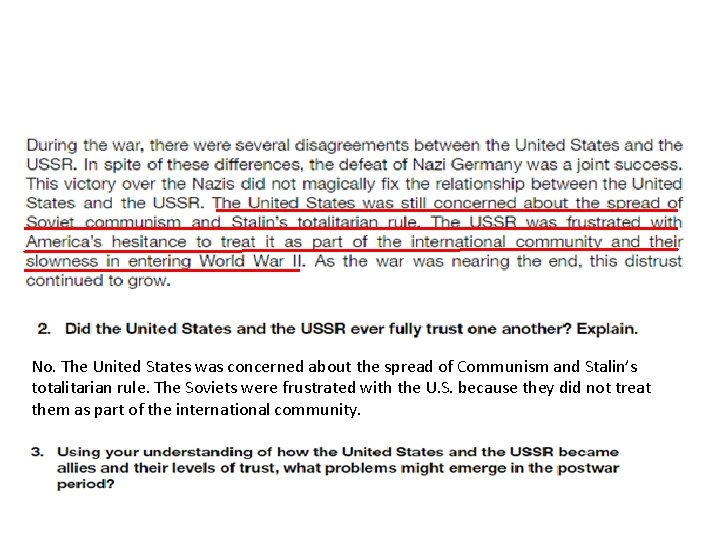 During the war, there were several disagreements between the United States and the USSR. In spite of these differences, the defeat of Nazi Germany was a joint success. This victory over the Nazis did not magically fix the relationship between the United States and the USSR. The United States was still concerned about the spread of Soviet communism and Stalin's totalitarian rule. The USSR was frustrated with America's hesitance to treat it as part of the international community and their slowness in entering World War II. As the war was nearing the end, this distrust continued to grow.

2. Did the United States and the USSR ever fully trust one another? Explain.

No. The United States was concerned about the spread of Communism and Stalin's totalitarian rule. The Soviets were frustrated with the U.S. because they did not treat them as part of the international community.

3. Using your understanding of how the United States and the USSR became allies and their levels of trust, what problems might emerge in the postwar period?